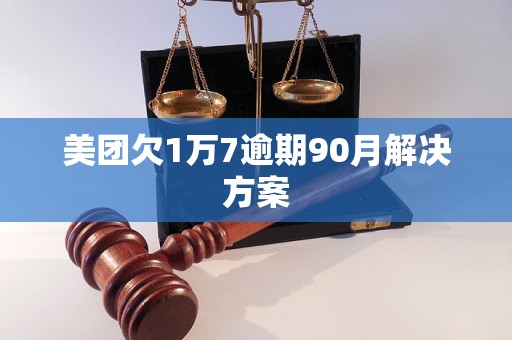 美团欠1万7逾期90月解决方案